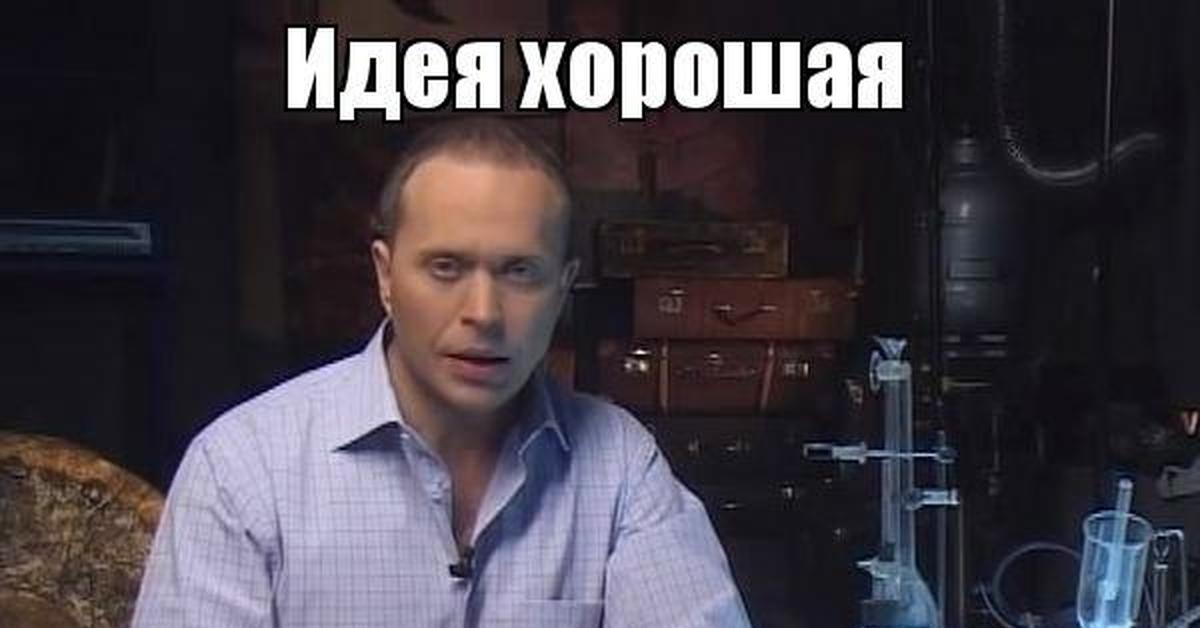 Идея хорошая